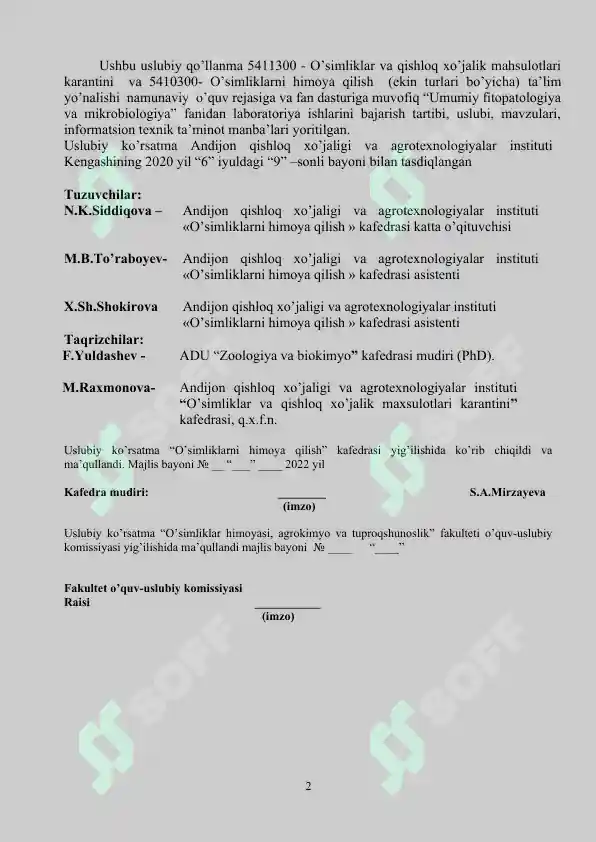 Ushbu uslubiy qo'llanma 5411300 - O'simliklar va qishloq xo'jalik mahsulotlari karantini va 5410300- O'simliklarni himoya qilish (ekin turlari bo'yicha) ta'lim yo'nalishi namunaviy o'quv rejasiga va fan dasturiga muvofiq "Umumiy fitopatologiya va mikrobiologiya" fanidan laboratoriya ishlarini bajarish tartibi, uslubi, mavzulari, informatsion texnik ta'minot manba'lari yoritilgan.
Uslubiy ko'rsatma Andijon qishloq xo'jaligi va agrotexnologiyalar instituti Kengashining 2020 yil "6" iyuldagi "9" –sonli bayoni bilan tasdiqlangan

Tuzuvchilar:
N.K.Siddiqova – Andijon qishloq xo'jaligi va agrotexnologiyalar instituti «O'simliklarni himoya qilish » kafedrasi katta o'qituvchisi

M.B.To'raboyev- Andijon qishloq xo'jaligi va agrotexnologiyalar instituti «O'simliklarni himoya qilish » kafedrasi asistenti

X.Sh.Shokirova Andijon qishloq xo'jaligi va agrotexnologiyalar instituti «O'simliklarni himoya qilish » kafedrasi asistenti

Taqrizchilar:
F.Yuldashev - ADU "Zoologiya va biokimyo" kafedrasi mudiri (PhD).

M.Raxmonova- Andijon qishloq xo'jaligi va agrotexnologiyalar instituti "O'simliklar va qishloq xo'jalik maxsulotlari karantini" kafedrasi, q.x.f.n.

Uslubiy ko'rsatma "O'simliklarni himoya qilish" kafedrasi yig'ilishida ko'rib chiqildi va ma'qullandi. Majlis bayoni № ____ "____" ____ 2022 yil

Kafedra mudiri: ____ S.A.Mirzayeva
(imzo)

Uslubiy ko'rsatma "O'simliklar himoyasi, agrokimyo va tuproqshunoslik" fakulteti o'quv-uslubiy komissiyasi yig'ilishida ma'qullandi majlis bayoni № ____ "____"

Fakultet o'quv-uslubiy komissiyasi
Raisi
____
(imzo)

2

SOFF